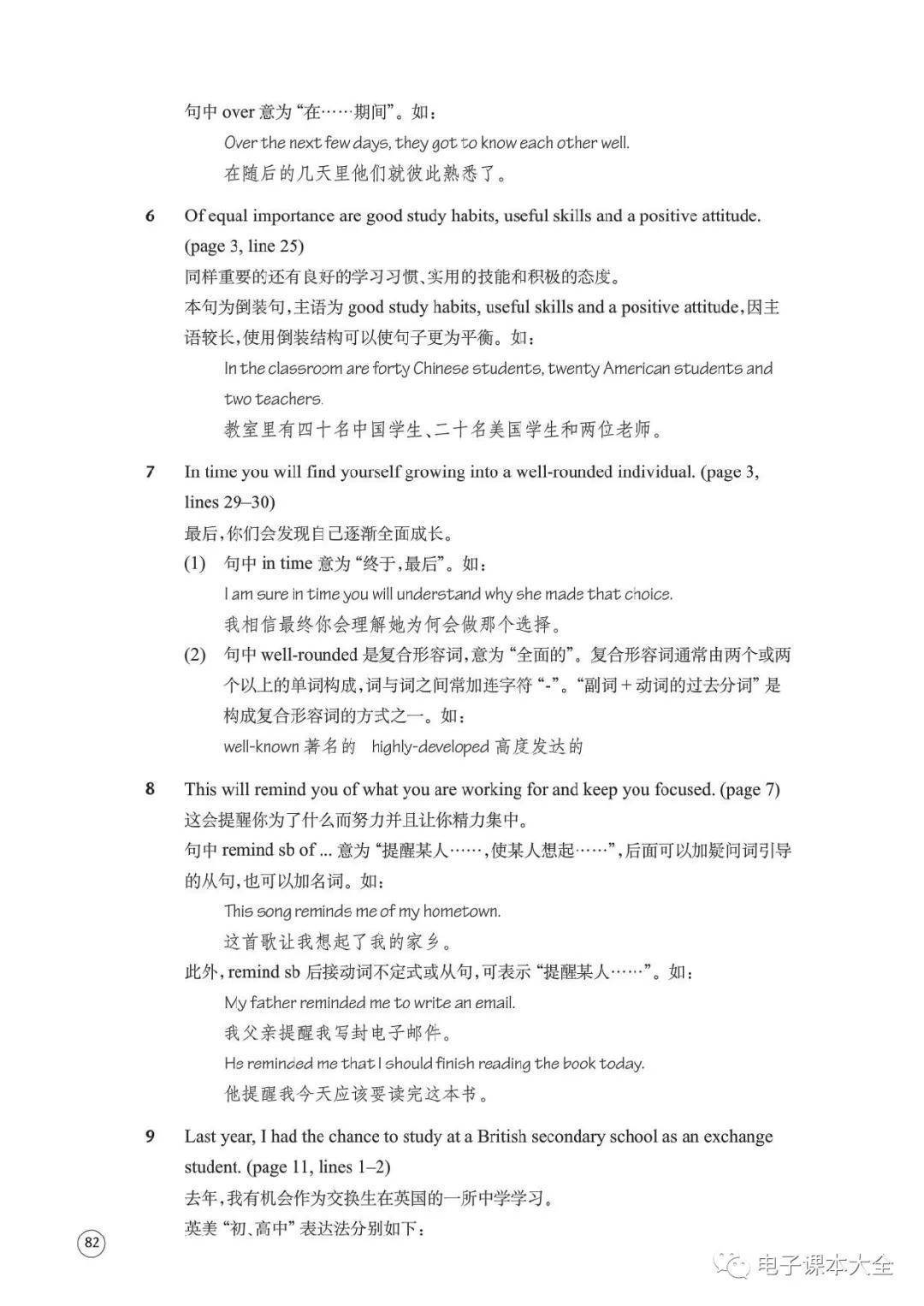 句中 over 意为“在……期间”。如：

Over the next few days, they got to know each other well.

在随后的几天里他们就彼此熟悉了。

6 Of equal importance are good study habits, useful skills and a positive attitude. (page 3, line 25)

同样重要的还有良好的学习习惯、实用的技能和积极的态度。

本句为倒装句，主语为 good study habits, useful skills and a positive attitude，因主语较长，使用倒装结构可以使句子更为平衡。如：

In the classroom are forty Chinese students, twenty American students and two teachers.

教室里有四十名中国学生、二十名美国学生和两位老师。

7 In time you will find yourself growing into a well-rounded individual. (page 3, lines 29–30)

最后，你们会发现自己逐渐全面成长。

(1) 句中 in time 意为“终于，最后”。如：

I am sure in time you will understand why she made that choice.

我相信最终你会理解她为何会做那个选择。

(2) 句中 well-rounded 是复合形容词，意为“全面的”。复合形容词通常由两个或两个以上的单词构成，词与词之间常加连字符“-”。“副词 + 动词的过去分词”是构成复合形容词的方式之一。如：

well-known 著名的 highly-developed 高度发达的

8 This will remind you of what you are working for and keep you focused. (page 7)

这会提醒你为了什么而努力并且让你精力集中。

句中 remind sb of ... 意为“提醒某人……，使某人想起……”，后面可以加疑问词引导的从句，也可以加名词。如：

This song reminds me of my hometown.

这首歌让我想起了我的家乡。

此外，remind sb 后接动词不定式或从句，可表示“提醒某人……”。如：

My father reminded me to write an email.

我父亲提醒我写封电子邮件。

He reminded me that I should finish reading the book today.

他提醒我今天应该要读完这本书。

9 Last year, I had the chance to study at a British secondary school as an exchange student. (page 11, lines 1–2)

去年，我有机会作为交换生在英国的一所中学学习。

英美“初、高中”表达法分别如下：

82

电子课本大全